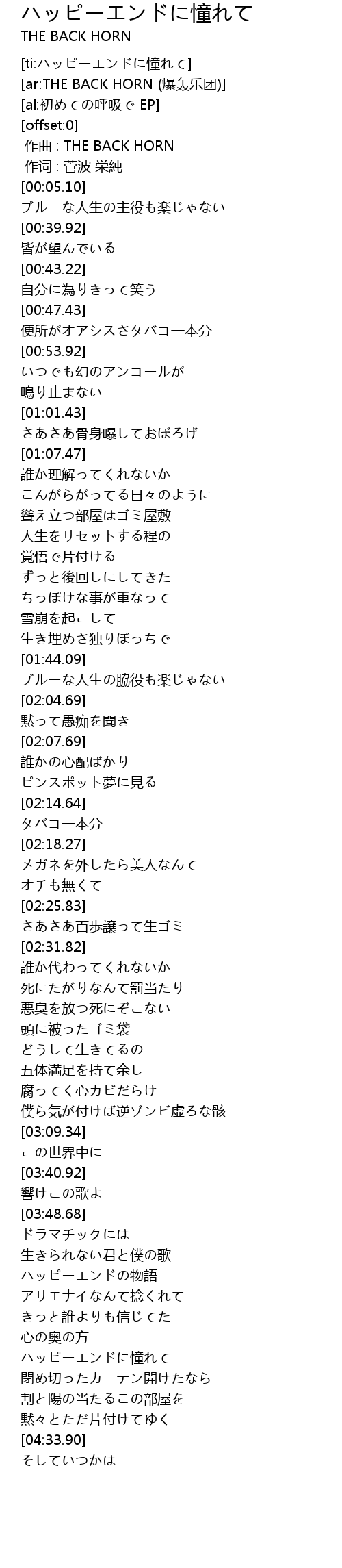 ハッピーエンドに憧れて
THE BACK HORN

[ti:ハッピーエンドに憧れて]
[ar:THE BACK HORN (爆轰乐团)]
[al:初めての呼吸で EP]
[offset:0]
作曲 : THE BACK HORN
作词 : 菅波 栄純
[00:05.10]
ブルーな人生の主役も楽じゃない
[00:39.92]
皆が望んでいる
[00:43.22]
自分に為りきって笑う
[00:47.43]
便所がオアシスさタバコ一本分
[00:53.92]
いつでも幻のアンコールが
鳴り止まない
[01:01.43]
さあさあ骨身曝しておぼろげ
[01:07.47]
誰か理解ってくれないか
こんがらがってる日々のように
聳え立つ部屋はゴミ屋敷
人生をリセットする程の
覚悟で片付ける
ずっと後回しにしてきた
ちっぽけな事が重なって
雪崩を起こして
生き埋めさ独りぼっちで
[01:44.09]
ブルーな人生の脇役も楽じゃない
[02:04.69]
黙って愚痴を聞き
[02:07.69]
誰かの心配ばかり
ピンスポット夢に見る
[02:14.64]
タバコ一本分
[02:18.27]
メガネを外したら美人なんて
オチも無くて
[02:25.83]
さあさあ百歩譲って生ゴミ
[02:31.82]
誰か代わってくれないか
死にたがりなんて罰当たり
悪臭を放つ死にぞこない
頭に被ったゴミ袋
どうして生きてるの
五体満足を持て余し
腐ってく心カビだらけ
僕ら気が付けば逆ゾンビ虚ろな骸
[03:09.34]
この世界中に
[03:40.92]
響けこの歌よ
[03:48.68]
ドラマチックには
生きられない君と僕の歌
ハッピーエンドの物語
アリエナイなんて捻くれて
きっと誰よりも信じてた
心の奥の方
ハッピーエンドに憧れて
閉め切ったカーテン開けたなら
割と陽の当たるこの部屋を
黙々とただ片付けてゆく
[04:33.90]
そしていつかは